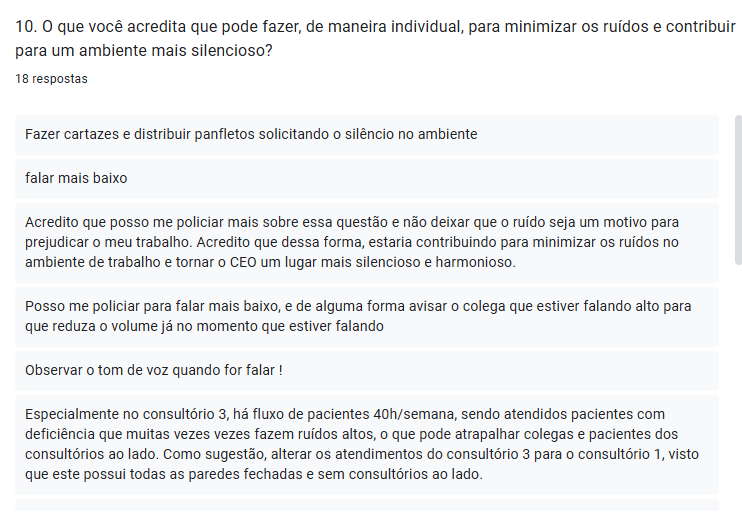 10. O que você acredita que pode fazer, de maneira individual, para minimizar os ruídos e contribuir para um ambiente mais silencioso?

18 respostas

Fazer cartazes e distribuir panfletos solicitando o silêncio no ambiente

falar mais baixo

Acredito que posso me policiar mais sobre essa questão e não deixar que o ruído seja um motivo para prejudicar o meu trabalho. Acredito que dessa forma, estaria contribuindo para minimizar os ruídos no ambiente de trabalho e tornar o CEO um lugar mais silencioso e harmonioso.

Posso me policiar para falar mais baixo, e de alguma forma avisar o colega que estiver falando alto para que reduza o volume já no momento que estiver falando

Observar o tom de voz quando for falar !

Especialmente no consultório 3, há fluxo de pacientes 40h/semana, sendo atendidos pacientes com deficiência que muitas vezes vezes fazem ruídos altos, o que pode atrapalhar colegas e pacientes dos consultórios ao lado. Como sugestão, alterar os atendimentos do consultório 3 para o consultório 1, visto que este possui todas as paredes fechadas e sem consultórios ao lado.